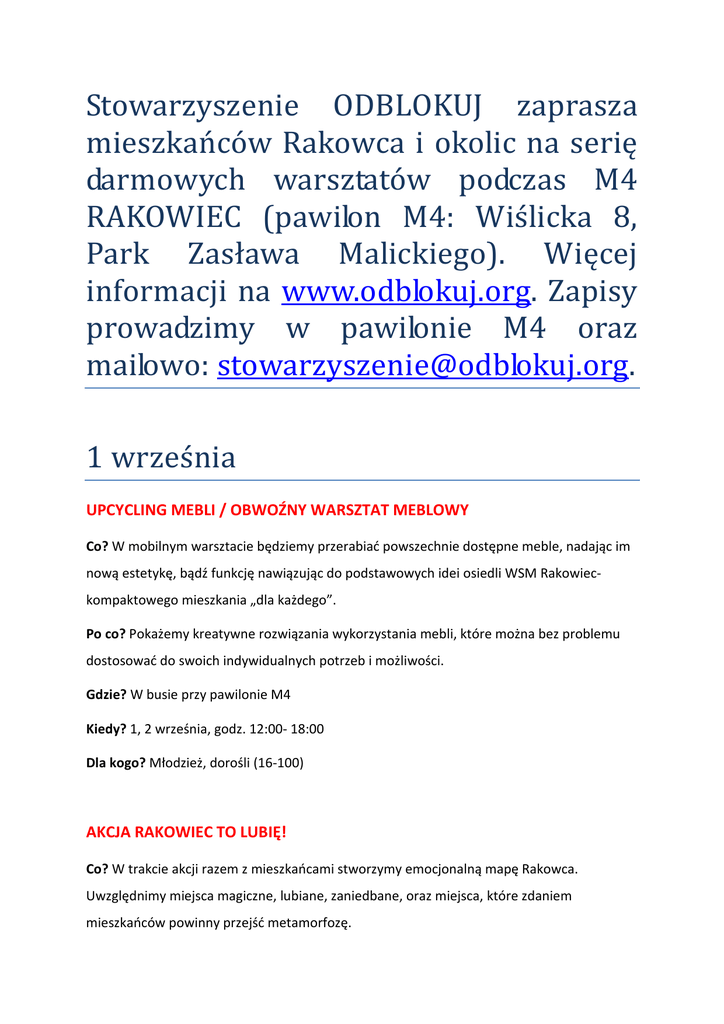 Stowarzyszenie ODBLOKUJ zaprasza mieszkańców Rakowca i okolic na serię darmowych warsztatów podczas M4 RAKOWIEC (pawilon M4: Wiślicka 8, Park Zasława Malickiego). Więcej informacji na www.odblokuj.org. Zapisy prowadzimy w pawilonie M4 oraz mailowo: stowarzyszenie@odblokuj.org.

1 września

UPCYCLING MEBLI / OBWOŹNY WARSZTAT MEBLOWY

Co? W mobilnym warsztacie będziemy przerabiać powszechnie dostępne meble, nadając im nową estetykę, bądź funkcję nawiązując do podstawowych idei osiedli WSM Rakowiec-kompaktowego mieszkania „dla każdego".

Po co? Pokażemy kreatywne rozwiązania wykorzystania mebli, które można bez problemu dostosować do swoich indywidualnych potrzeb i możliwości.

Gdzie? W busie przy pawilonie M4

Kiedy? 1, 2 września, godz. 12:00- 18:00

Dla kogo? Młodzież, dorośli (16-100)

AKCJA RAKOWIEC TO LUBIĘ!

Co? W trakcie akcji razem z mieszkańcami stworzymy emocjonalną mapę Rakowca. Uwzględnimy miejsca magiczne, lubiane, zaniedbane, oraz miejsca, które zdaniem mieszkańców powinny przejść metamorfozę.